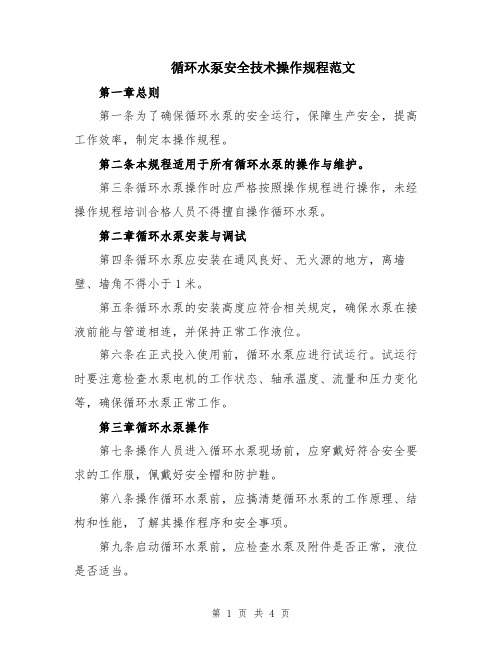 循环水泵安全技术操作规程范文

第一章总则

第一条为了确保循环水泵的安全运行，保障生产安全，提高工作效率，制定本操作规程。

第二条本规程适用于所有循环水泵的操作与维护。

第三条循环水泵操作时应严格按照操作规程进行操作，未经操作规程培训合格人员不得擅自操作循环水泵。

第二章循环水泵安装与调试

第四条循环水泵应安装在通风良好、无火源的地方，离墙壁、墙角不得小于1米。

第五条循环水泵的安装高度应符合相关规定，确保水泵在接液前能与管道相连，并保持正常工作液位。

第六条在正式投入使用前，循环水泵应进行试运行。试运行时要注意检查水泵电机的工作状态、轴承温度、流量和压力变化等，确保循环水泵正常工作。

第三章循环水泵操作

第七条操作人员进入循环水泵现场前，应穿戴好符合安全要求的工作服，佩戴好安全帽和防护鞋。

第八条操作循环水泵前，应搞清楚循环水泵的工作原理、结构和性能，了解其操作程序和安全事项。

第九条启动循环水泵前，应检查水泵及附件是否正常，液位是否适当。

第 1 页 共 4 页